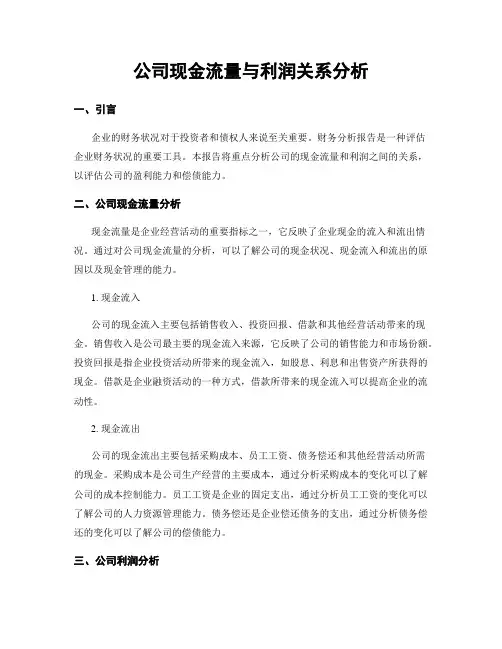 公司现金流量与利润关系分析

一、引言

企业的财务状况对于投资者和债权人来说至关重要。财务分析报告是一种评估企业财务状况的重要工具。本报告将重点分析公司的现金流量和利润之间的关系，以评估公司的盈利能力和偿债能力。

二、公司现金流量分析

现金流量是企业经营活动的重要指标之一，它反映了企业现金的流入和流出情况。通过对公司现金流量的分析，可以了解公司的现金状况、现金流入和流出的原因以及现金管理的能力。

1. 现金流入

公司的现金流入主要包括销售收入、投资回报、借款和其他经营活动带来的现金。销售收入是公司最主要的现金流入来源，它反映了公司的销售能力和市场份额。投资回报是指企业投资活动所带来的现金流入，如股息、利息和出售资产所获得的现金。借款是企业融资活动的一种方式，借款所带来的现金流入可以提高企业的流动性。

2. 现金流出

公司的现金流出主要包括采购成本、员工工资、债务偿还和其他经营活动所需的现金。采购成本是公司生产经营的主要成本，通过分析采购成本的变化可以了解公司的成本控制能力。员工工资是企业的固定支出，通过分析员工工资的变化可以了解公司的人力资源管理能力。债务偿还是企业偿还债务的支出，通过分析债务偿还的变化可以了解公司的偿债能力。

三、公司利润分析